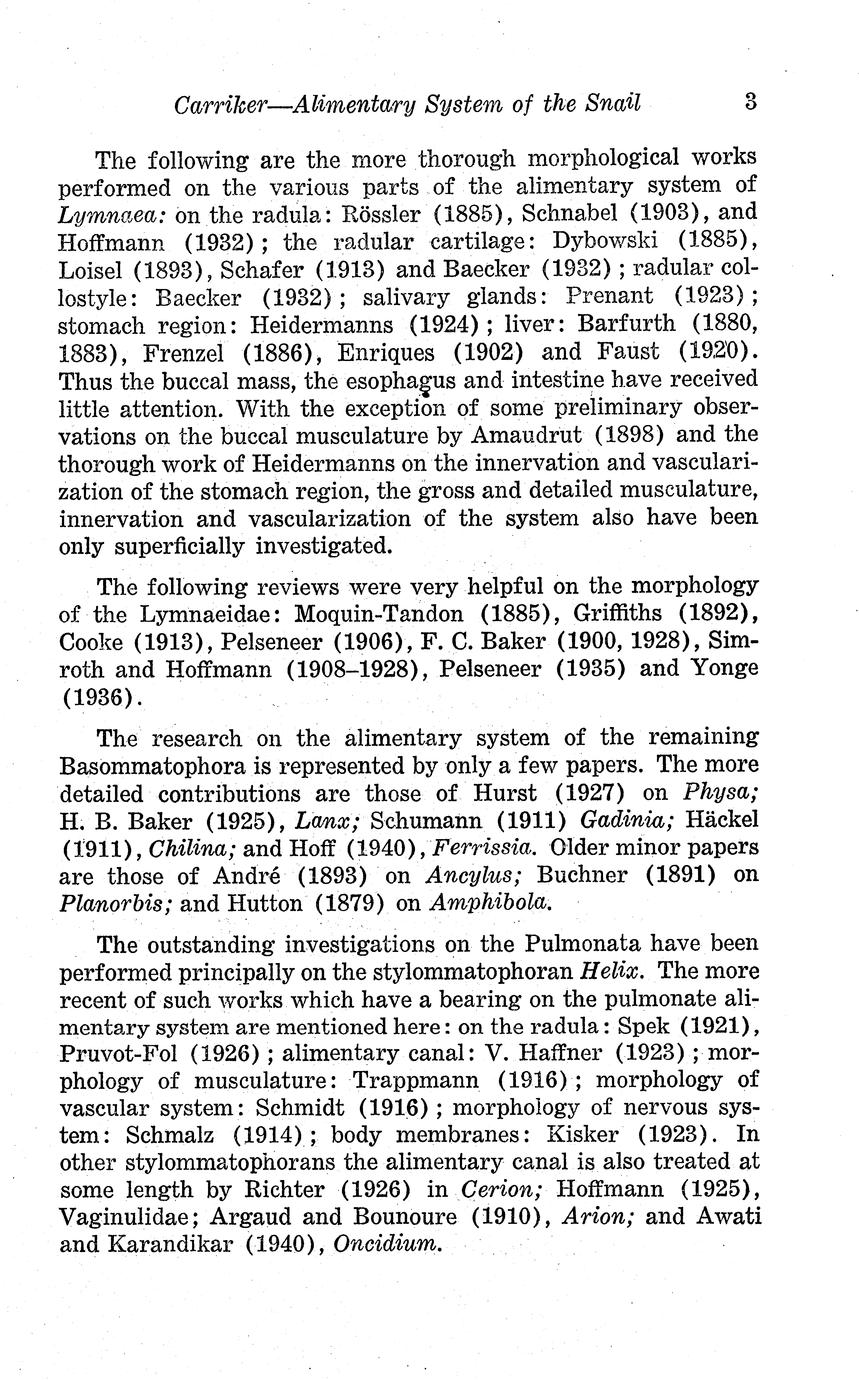 Carriker—Alimentary System of the Snail 3

The following are the more thorough morphological works performed on the various parts of the alimentary system of Lymnaea: on the radula: Rössler (1885), Schnabel (1903), and Hoffmann (1932); the radular cartilage: Dybowski (1885), Loisel (1893), Schafer (1913) and Baecker (1932); radular collostyle: Baecker (1932); salivary glands: Prenant (1923); stomach region: Heidermanns (1924); liver: Barfurth (1880, 1883), Frenzel (1886), Enriques (1902) and Faust (1920). Thus the buccal mass, the esophagus and intestine have received little attention. With the exception of some preliminary observations on the buccal musculature by Amaudrut (1898) and the thorough work of Heidermanns on the innervation and vascularization of the stomach region, the gross and detailed musculature, innervation and vascularization of the system also have been only superficially investigated.

The following reviews were very helpful on the morphology of the Lymnaeidae: Moquin-Tandon (1885), Griffiths (1892), Cooke (1913), Pelseneer (1906), F. C. Baker (1900, 1928), Simroth and Hoffmann (1908–1928), Pelseneer (1935) and Yonge (1936).

The research on the alimentary system of the remaining Basommatophora is represented by only a few papers. The more detailed contributions are those of Hurst (1927) on Physa; H. B. Baker (1925), Lanx; Schumann (1911) Gadinia; Häckel (1911), Chilina; and Hoff (1940), Ferrissia. Older minor papers are those of André (1893) on Ancylus; Buchner (1891) on Planorbis; and Hutton (1879) on Amphibola.

The outstanding investigations on the Pulmonata have been performed principally on the stylommatophoran Helix. The more recent of such works which have a bearing on the pulmonate alimentary system are mentioned here: on the radula: Spek (1921), Pruvot-Fol (1926); alimentary canal: V. Haffner (1923); morphology of musculature: Trappmann (1916); morphology of vascular system: Schmidt (1916); morphology of nervous system: Schmalz (1914); body membranes: Kisker (1923). In other stylommatophorans the alimentary canal is also treated at some length by Richter (1926) in Cerion; Hoffmann (1925), Vaginulidae; Argaud and Bounoure (1910), Arion; and Awati and Karandikar (1940), Oncidium.